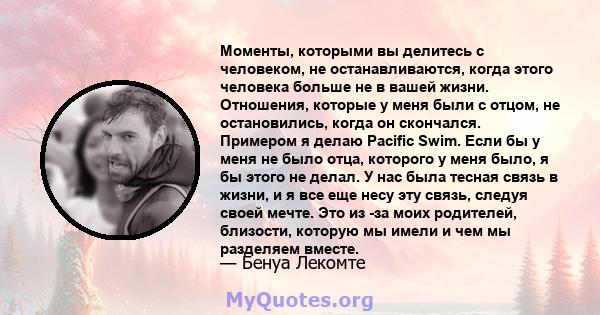 Моменты, которыми вы делитесь с человеком, не останавливаются, когда этого человека больше не в вашей жизни. Отношения, которые у меня были с отцом, не остановились, когда он скончался. Примером я делаю Pacific Swim. Если бы у меня не было отца, которого у меня было, я бы этого не делал. У нас была тесная связь в жизни, и я все еще несу эту связь, следуя своей мечте. Это из -за моих родителей, близости, которую мы имели и чем мы разделяем вместе.

— Бенуа Лекомте

MyQuotes.org